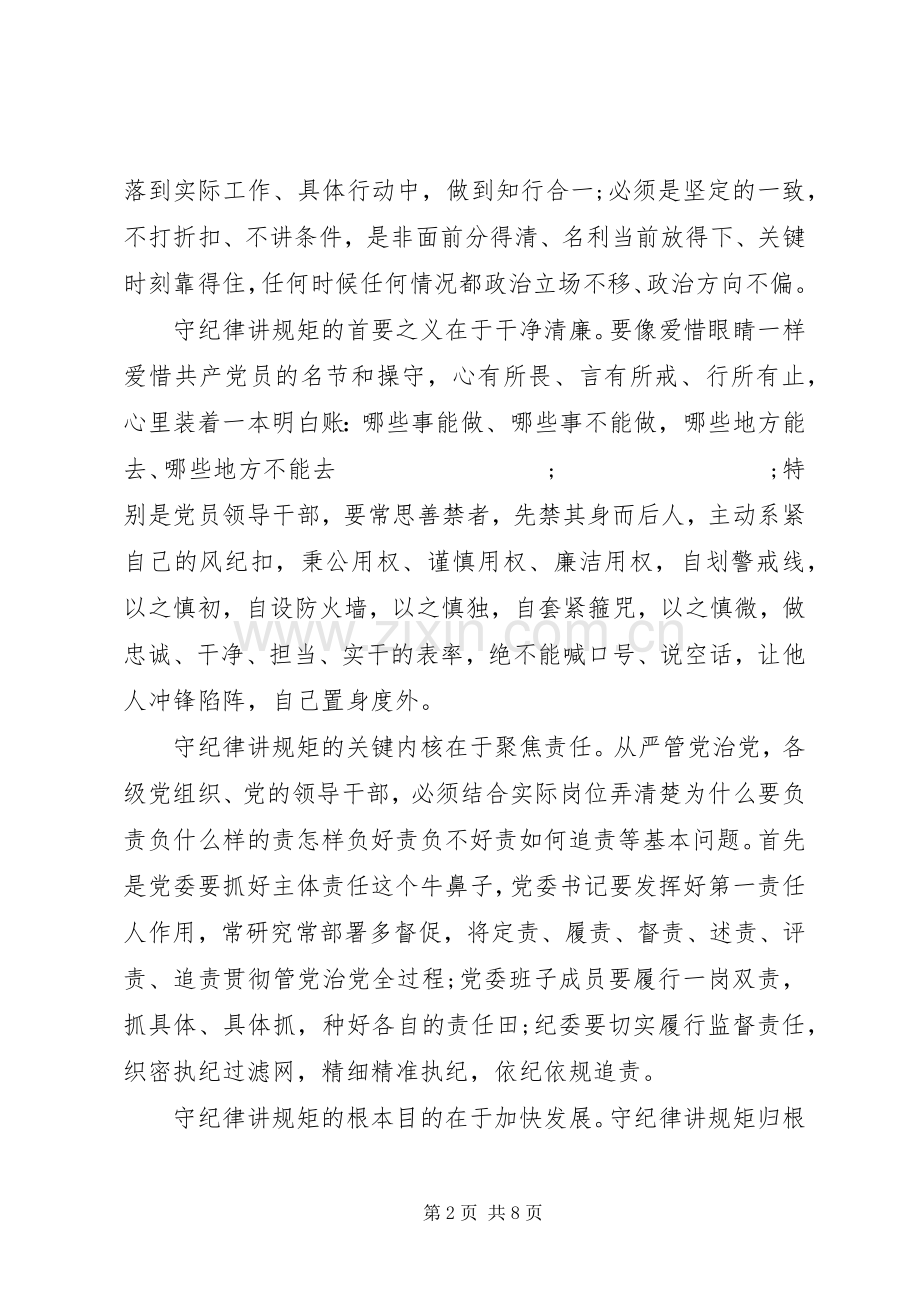 落到实际工作、具体行动中，做到知行合一;必须是坚定的一致，不打折扣、不讲条件，是非面前分得清、名利当前放得下、关键时刻靠得住,任何时候任何情况都政治立场不移、政治方向不偏。

守纪律讲规矩的首要之义在于干净清廉。要像爱惜眼睛一样爱惜共产党员的名节和操守，心有所畏、言有所戒、行所有止，心里装着一本明白账：哪些事能做、哪些事不能做，哪些地方能去、哪些地方不能去 ; ;特别是党员领导干部，要常思善禁者，先禁其身而后人，主动系紧自己的风纪扣，秉公用权、谨慎用权、廉洁用权，自划警戒线，以之慎初，自设防火墙，以之慎独，自套紧箍咒，以之慎微，做忠诚、干净、担当、实干的表率，绝不能喊口号、说空话，让他人冲锋陷阵，自己置身度外。

守纪律讲规矩的关键内核在于聚焦责任。从严管党治党，各级党组织、党的领导干部，必须结合实际岗位弄清楚为什么要负责负什么样的责怎样负好责负不好责如何追责等基本问题。首先是党委要抓好主体责任这个牛鼻子，党委书记要发挥好第一责任人作用，常研究常部署多督促，将定责、履责、督责、述责、评责、追责贯彻管党治党全过程;党委班子成员要履行一岗双责，抓具体、具体抓，种好各自的责任田;纪委要切实履行监督责任，织密执纪过滤网，精细精准执纪，依纪依规追责。

守纪律讲规矩的根本目的在于加快发展。守纪律讲规矩归根

第2页 共8页

www.zixin.com.cn